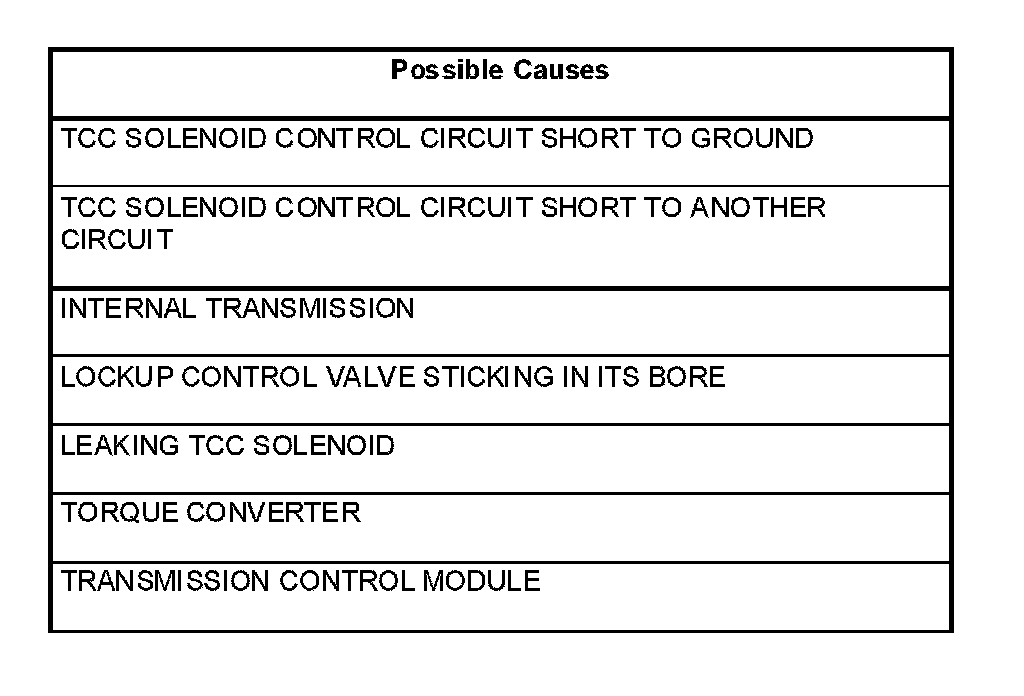 | Possible Causes |
|---|
| TCC SOLENOID CONTROL CIRCUIT SHORT TO GROUND |
| TCC SOLENOID CONTROL CIRCUIT SHORT TO ANOTHER CIRCUIT |
| INTERNAL TRANSMISSION |
| LOCKUP CONTROL VALVE STICKING IN ITS BORE |
| LEAKING TCC SOLENOID |
| TORQUE CONVERTER |
| TRANSMISSION CONTROL MODULE |